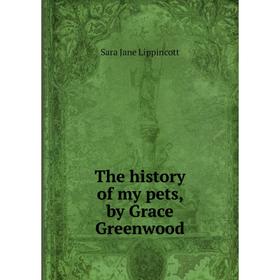 Sara Jane Lippincott

The history of my pets, by Grace Greenwood